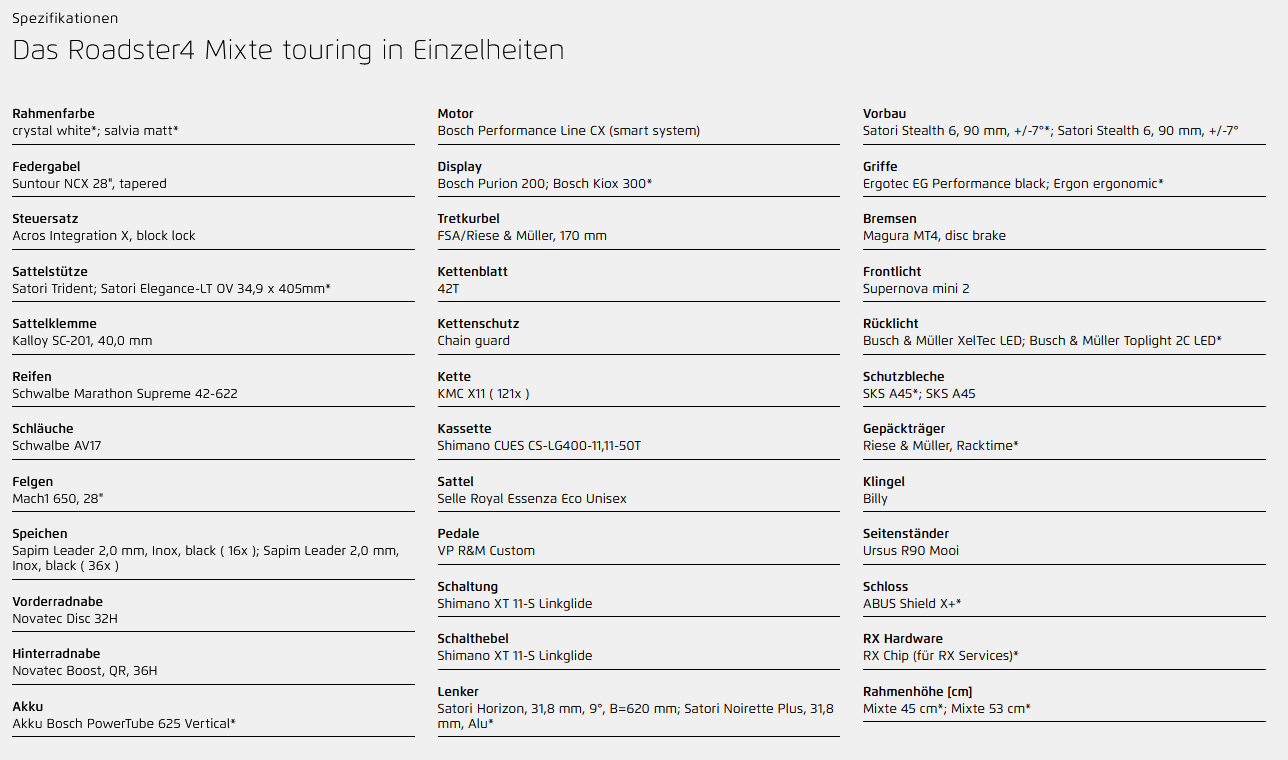 Spezifikationen

Das Roadster4 Mixte touring in Einzelheiten

Rahmenfarbe
crystal white*; salvia matt*

Federgabel
Suntour NCX 28", tapered

Steuersatz
Acros Integration X, block lock

Sattelstütze
Satori Trident; Satori Elegance-LT OV 34,9 x 405mm*

Sattelklemme
Kalloy SC-201, 40,0 mm

Reifen
Schwalbe Marathon Supreme 42-622

Schläuche
Schwalbe AV17

Felgen
Mach1 650, 28"

Speichen
Sapim Leader 2,0 mm, Inox, black ( 16x ); Sapim Leader 2,0 mm, Inox, black ( 36x )

Vorderradnabe
Novatec Disc 32H

Hinterradnabe
Novatec Boost, QR, 36H

Akku
Akku Bosch PowerTube 625 Vertical*

Motor
Bosch Performance Line CX (smart system)

Display
Bosch Purion 200; Bosch Kiox 300*

Tretkurbel
FSA/Riese & Müller, 170 mm

Kettenblatt
42T

Kettenschutz
Chain guard

Kette
KMC X11 ( 121x )

Kassette
Shimano CUES CS-LG400-11,11-50T

Sattel
Selle Royal Essenza Eco Unisex

Pedale
VP R&M Custom

Schaltung
Shimano XT 11-S Linkglide

Schalthebel
Shimano XT 11-S Linkglide

Lenker
Satori Horizon, 31,8 mm, 9°, B=620 mm; Satori Noirette Plus, 31,8 mm, Alu*

Vorbau
Satori Stealth 6, 90 mm, +/-7°*; Satori Stealth 6, 90 mm, +/-7°

Griffe
Ergotec EG Performance black; Ergon ergonomic*

Bremsen
Magura MT4, disc brake

Frontlicht
Supernova mini 2

Rücklicht
Busch & Müller XelTec LED; Busch & Müller Toplight 2C LED*

Schutzbleche
SKS A45*; SKS A45

Gepäckträger
Riese & Müller, Racktime*

Klingel
Billy

Seitenständer
Ursus R90 Mooi

Schloss
ABUS Shield X+*

RX Hardware
RX Chip (für RX Services)*

Rahmenhöhe [cm]
Mixte 45 cm*; Mixte 53 cm*